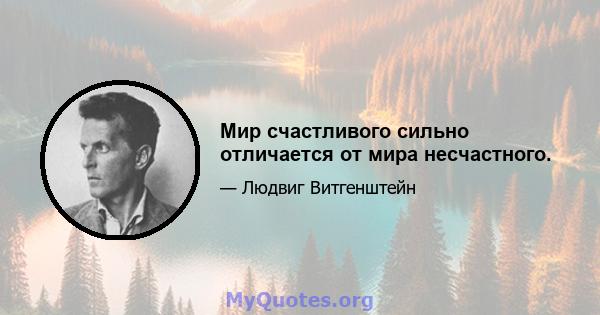 Мир счастливого сильно отличается от мира несчастного.

— Людвиг Витгенштейн

MyQuotes.org